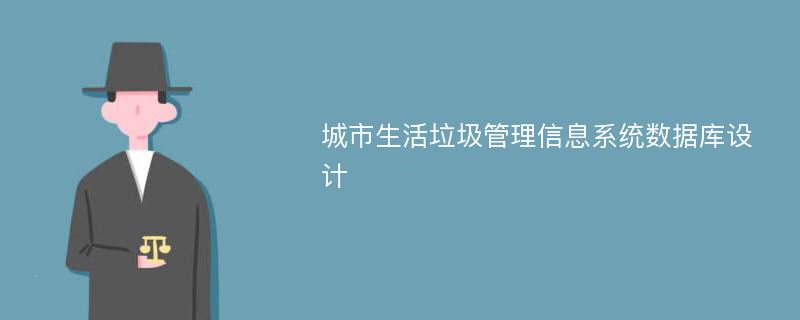 城市生活垃圾管理信息系统数据库设计